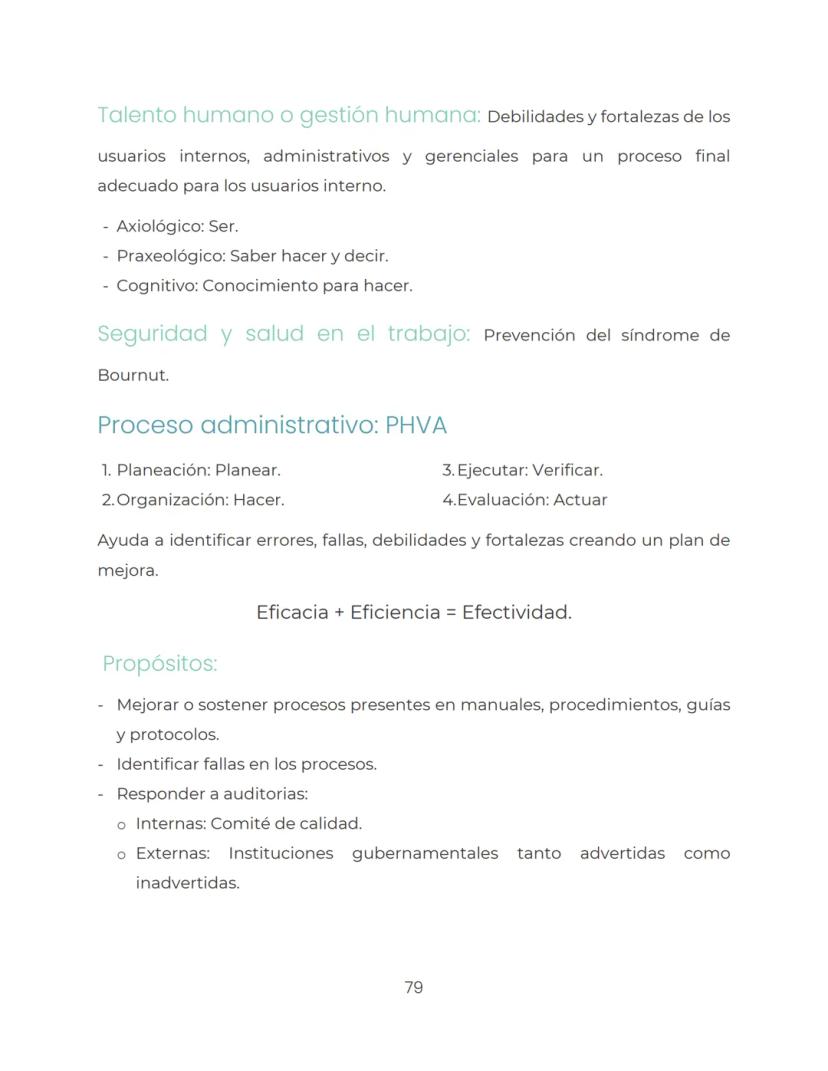 Talento humano o gestión humana: Debilidades y fortalezas de los usuarios internos, administrativos y gerenciales para un proceso final adecuado para los usuarios interno.

- Axiológico: Ser.
- Praxeológico: Saber hacer y decir.
- Cognitivo: Conocimiento para hacer.

Seguridad y salud en el trabajo: Prevención del síndrome de Bournut.

Proceso administrativo: PHVA

1. Planeación: Planear.
2. Organización: Hacer.

3. Ejecutar: Verificar.
4. Evaluación: Actuar

Ayuda a identificar errores, fallas, debilidades y fortalezas creando un plan de mejora.

Eficacia + Eficiencia = Efectividad.

Propósitos:

- Mejorar o sostener procesos presentes en manuales, procedimientos, guías y protocolos.
- Identificar fallas en los procesos.
- Responder a auditorias:
  o Internas: Comité de calidad.
  o Externas: Instituciones gubernamentales tanto advertidas como inadvertidas.

79